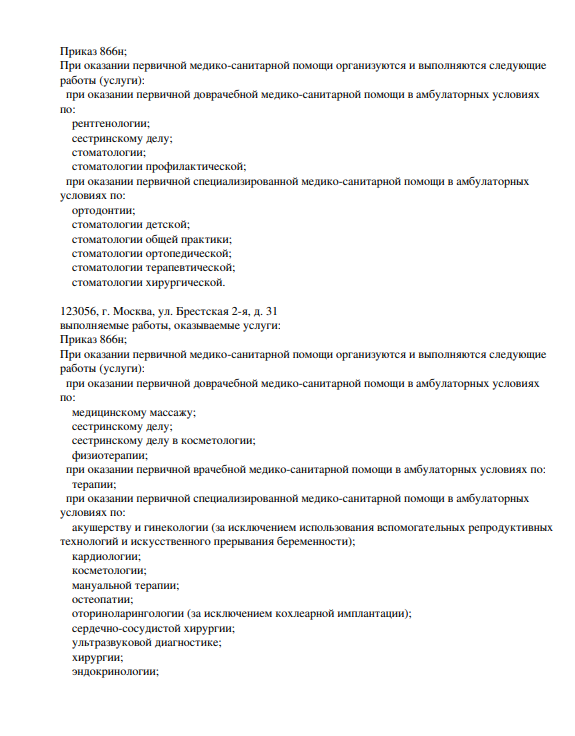 Приказ 866н;
При оказании первичной медико-санитарной помощи организуются и выполняются следующие работы (услуги):
при оказании первичной доврачебной медико-санитарной помощи в амбулаторных условиях по:
рентгенологии;
сестринскому делу;
стоматологии;
стоматологии профилактической;
при оказании первичной специализированной медико-санитарной помощи в амбулаторных условиях по:
ортодонтии;
стоматологии детской;
стоматологии общей практики;
стоматологии ортопедической;
стоматологии терапевтической;
стоматологии хирургической.

123056, г. Москва, ул. Брестская 2-я, д. 31
выполняемые работы, оказываемые услуги:
Приказ 866н;
При оказании первичной медико-санитарной помощи организуются и выполняются следующие работы (услуги):
при оказании первичной доврачебной медико-санитарной помощи в амбулаторных условиях по:
медицинскому массажу;
сестринскому делу;
сестринскому делу в косметологии;
физиотерапии;
при оказании первичной врачебной медико-санитарной помощи в амбулаторных условиях по:
терапии;
при оказании первичной специализированной медико-санитарной помощи в амбулаторных условиях по:
акушерству и гинекологии (за исключением использования вспомогательных репродуктивных технологий и искусственного прерывания беременности);
кардиологии;
косметологии;
мануальной терапии;
остеопатии;
оториноларингологии (за исключением кохлеарной имплантации);
сердечно-сосудистой хирургии;
ультразвуковой диагностике;
хирургии;
эндокринологии;